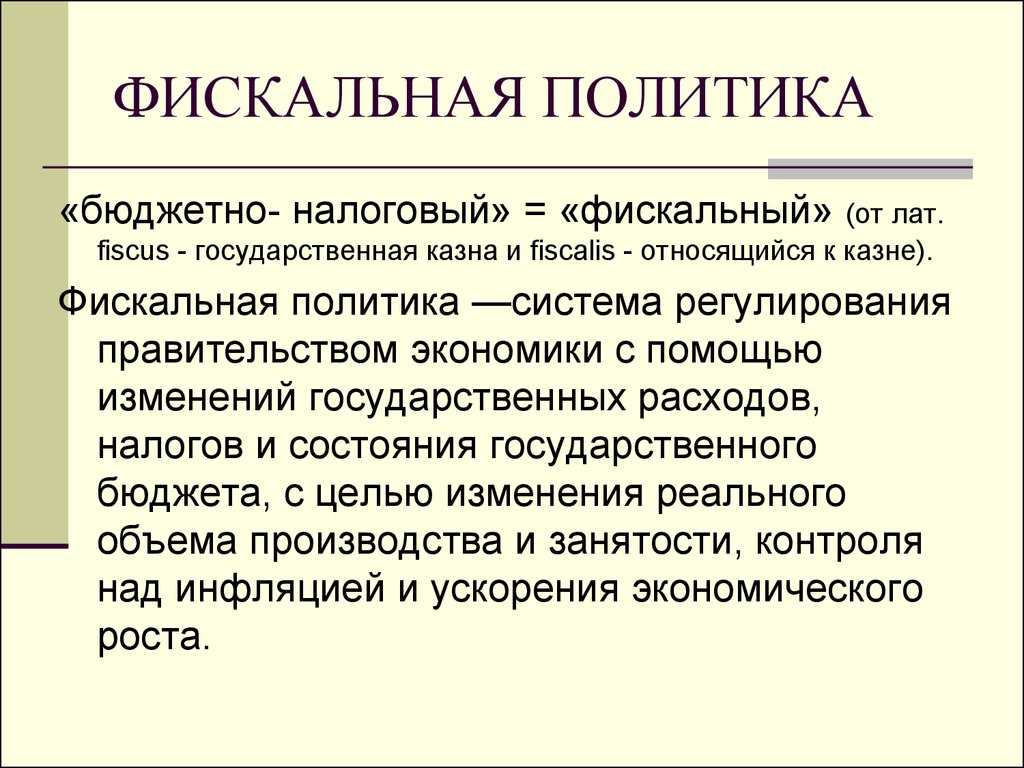 ФИСКАЛЬНАЯ ПОЛИТИКА

«бюджетно- налоговый» = «фискальный» (от лат. fiscus - государственная казна и fiscalis - относящийся к казне).

Фискальная политика —система регулирования правительством экономики с помощью изменений государственных расходов, налогов и состояния государственного бюджета, с целью изменения реального объема производства и занятости, контроля над инфляцией и ускорения экономического роста.